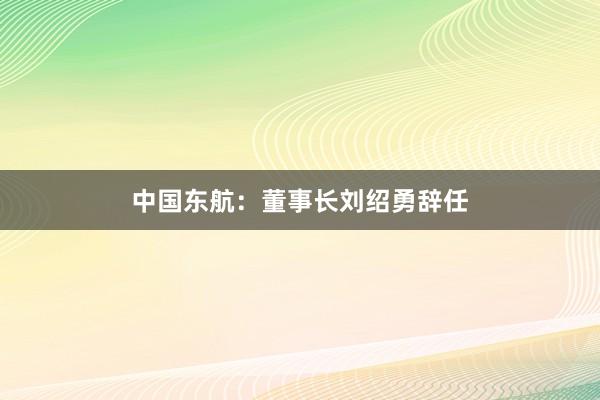 中国东航：董事长刘绍勇辞任